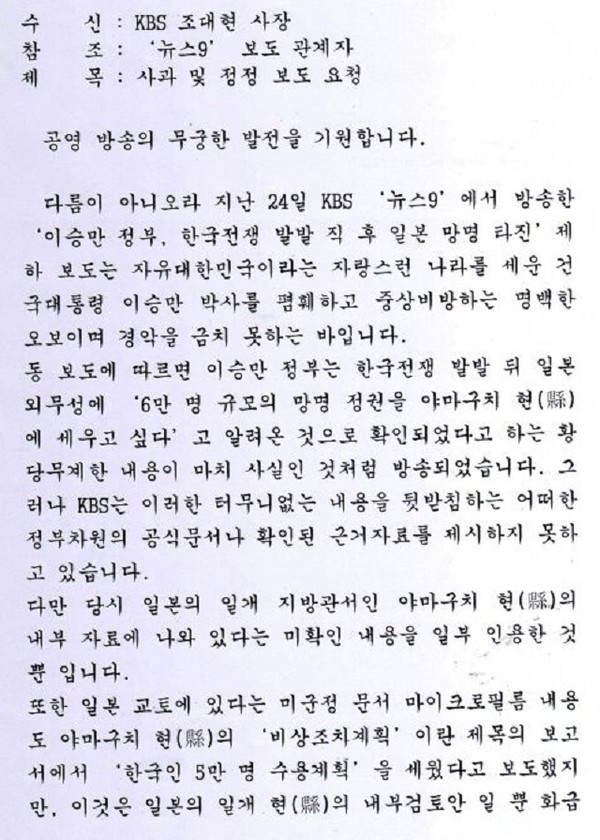 수 신 : KBS 조대현 사장
참 조 : '뉴스9' 보도 관계자
제 목 : 사과 및 정정 보도 요청

공영 방송의 무궁한 발전을 기원합니다.

다름이 아니오라 지난 24일 KBS '뉴스9' 에서 방송한 '이승만 정부, 한국전쟁 발발 직 후 일본 망명 타진' 제하 보도는 자유대한민국이라는 자랑스런 나라를 세운 건국대통령 이승만 박사를 폄훼하고 중상비방하는 명백한 오보이며 경악을 금치 못하는 바입니다.
동 보도에 따르면 이승만 정부는 한국전쟁 발발 뒤 일본 외무성에 '6만 명 규모의 망명 정권을 야마구치 현(縣)에 세우고 싶다' 고 알려온 것으로 확인되었다고 하는 황당무계한 내용이 마치 사실인 것처럼 방송되었습니다. 그러나 KBS는 이러한 터무니없는 내용을 뒷받침하는 어떠한 정부차원의 공식문서나 확인된 근거자료를 제시하지 못하고 있습니다.
다만 당시 일본의 일개 지방관서인 야마구치 현(縣)의 내부 자료에 나와 있다는 미확인 내용을 일부 인용한 것 뿐 입니다.
또한 일본 교토에 있다는 미군정 문서 마이크로필름 내용도 야마구치 현(縣)의 '비상조치계획' 이란 제목의 보고서에서 '한국인 5만 명 수용계획' 을 세웠다고 보도했지만, 이것은 일본의 일개 현(縣)의 내부검토안 일 뿐 화급